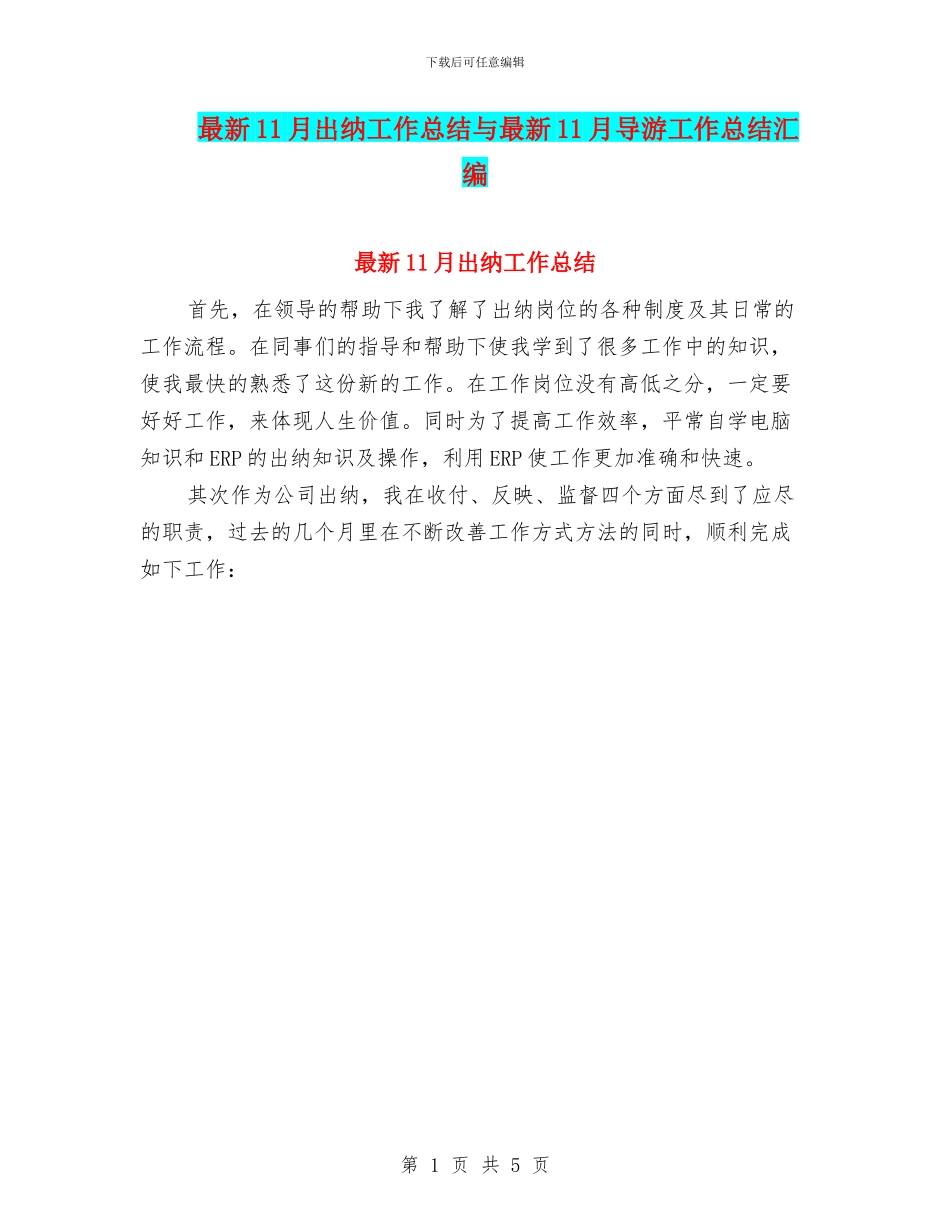 下载后可任意编辑

最新11月出纳工作总结与最新11月导游工作总结汇编

最新11月出纳工作总结

首先，在领导的帮助下我了解了出纳岗位的各种制度及其日常的工作流程。在同事们的指导和帮助下使我学到了很多工作中的知识，使我最快的熟悉了这份新的工作。在工作岗位没有高低之分，一定要好好工作，来体现人生价值。同时为了提高工作效率，平常自学电脑知识和ERP的出纳知识及操作，利用ERP使工作更加准确和快速。

其次作为公司出纳，我在收付、反映、监督四个方面尽到了应尽的职责，过去的几个月里在不断改善工作方式方法的同时，顺利完成如下工作：

第 1 页 共 5 页